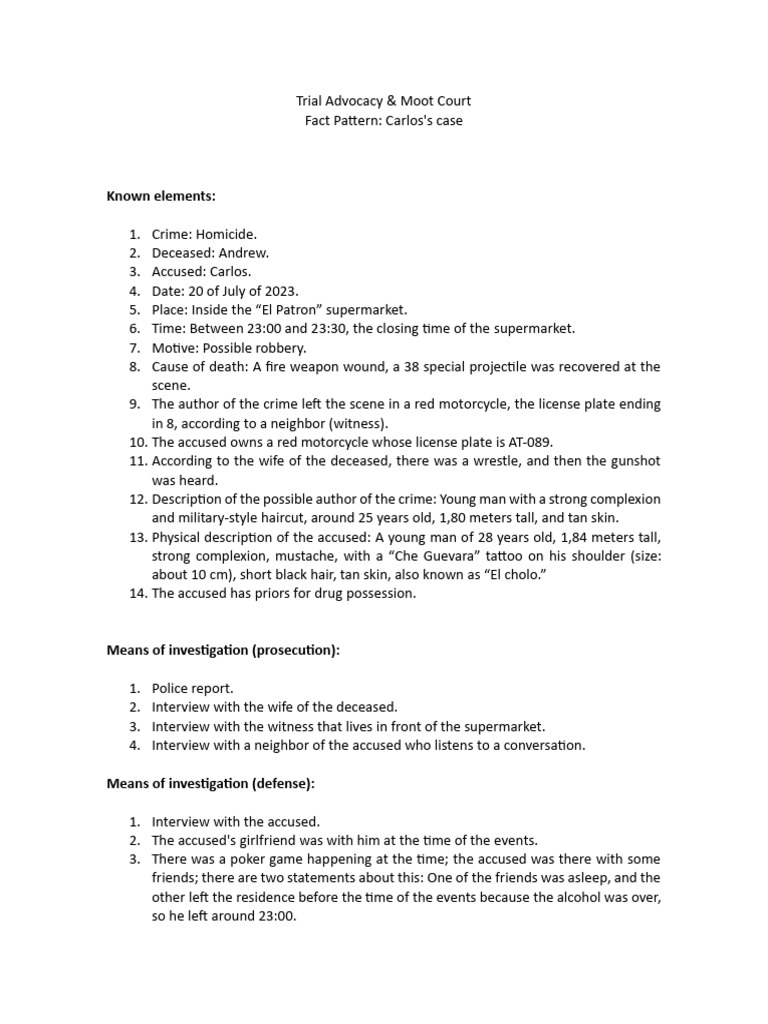 Trial Advocacy & Moot Court
Fact Pattern: Carlos's case

Known elements:

1. Crime: Homicide.
2. Deceased: Andrew.
3. Accused: Carlos.
4. Date: 20 of July of 2023.
5. Place: Inside the “El Patron” supermarket.
6. Time: Between 23:00 and 23:30, the closing time of the supermarket.
7. Motive: Possible robbery.
8. Cause of death: A fire weapon wound, a 38 special projectile was recovered at the scene.
9. The author of the crime left the scene in a red motorcycle, the license plate ending in 8, according to a neighbor (witness).
10. The accused owns a red motorcycle whose license plate is AT-089.
11. According to the wife of the deceased, there was a wrestle, and then the gunshot was heard.
12. Description of the possible author of the crime: Young man with a strong complexion and military-style haircut, around 25 years old, 1,80 meters tall, and tan skin.
13. Physical description of the accused: A young man of 28 years old, 1,84 meters tall, strong complexion, mustache, with a “Che Guevara” tattoo on his shoulder (size: about 10 cm), short black hair, tan skin, also known as “El cholo.”
14. The accused has priors for drug possession.

Means of investigation (prosecution):

1. Police report.
2. Interview with the wife of the deceased.
3. Interview with the witness that lives in front of the supermarket.
4. Interview with a neighbor of the accused who listens to a conversation.

Means of investigation (defense):

1. Interview with the accused.
2. The accused's girlfriend was with him at the time of the events.
3. There was a poker game happening at the time; the accused was there with some friends; there are two statements about this: One of the friends was asleep, and the other left the residence before the time of the events because the alcohol was over, so he left around 23:00.